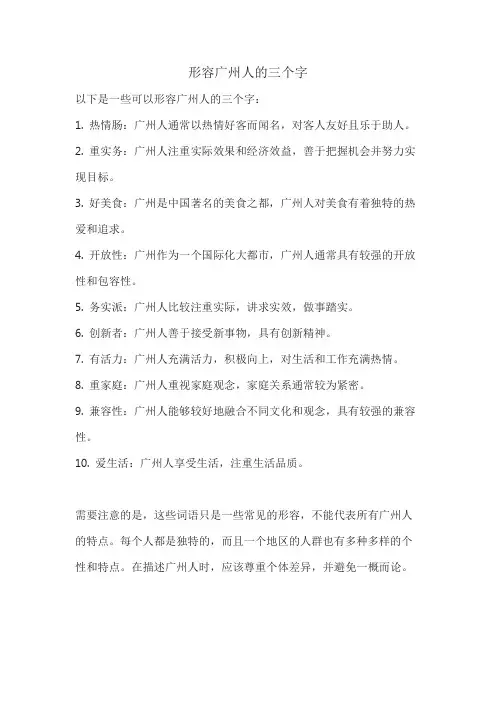 形容广州人的三个字

以下是一些可以形容广州人的三个字：

1. 热情肠：广州人通常以热情好客而闻名，对客人友好且乐于助人。

2. 重实务：广州人注重实际效果和经济效益，善于把握机会并努力实现目标。

3. 好美食：广州是中国著名的美食之都，广州人对美食有着独特的热爱和追求。

4. 开放性：广州作为一个国际化大都市，广州人通常具有较强的开放性和包容性。

5. 务实派：广州人比较注重实际，讲求实效，做事踏实。

6. 创新者：广州人善于接受新事物，具有创新精神。

7. 有活力：广州人充满活力，积极向上，对生活和工作充满热情。

8. 重家庭：广州人重视家庭观念，家庭关系通常较为紧密。

9. 兼容性：广州人能够较好地融合不同文化和观念，具有较强的兼容性。

10. 爱生活：广州人享受生活，注重生活品质。

需要注意的是，这些词语只是一些常见的形容，不能代表所有广州人的特点。每个人都是独特的，而且一个地区的人群也有多种多样的个性和特点。在描述广州人时，应该尊重个体差异，并避免一概而论。